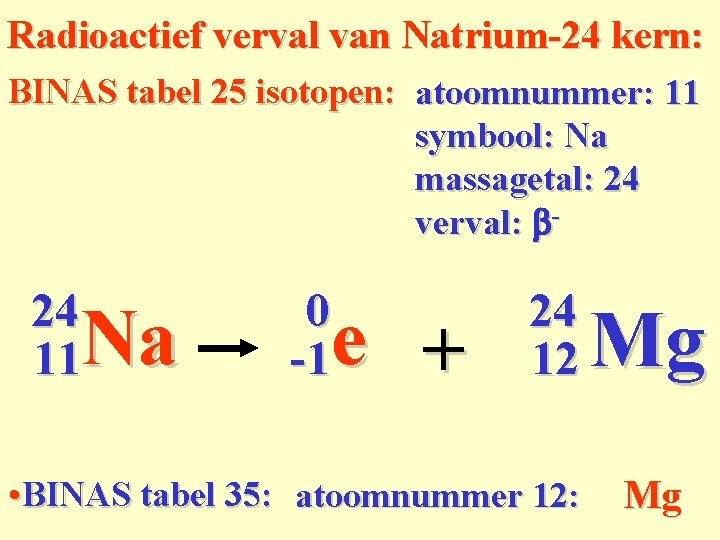 Radioactief verval van Natrium-24 kern:

BINAS tabel 25 isotopen:

atoomnummer: 11
symbool: Na
massagetal: 24
verval: $\beta^-$

$^{24}_{11}Na \rightarrow ^{0}_{-1}e + ^{24}_{12}Mg$

• BINAS tabel 35: atoomnummer 12: Mg